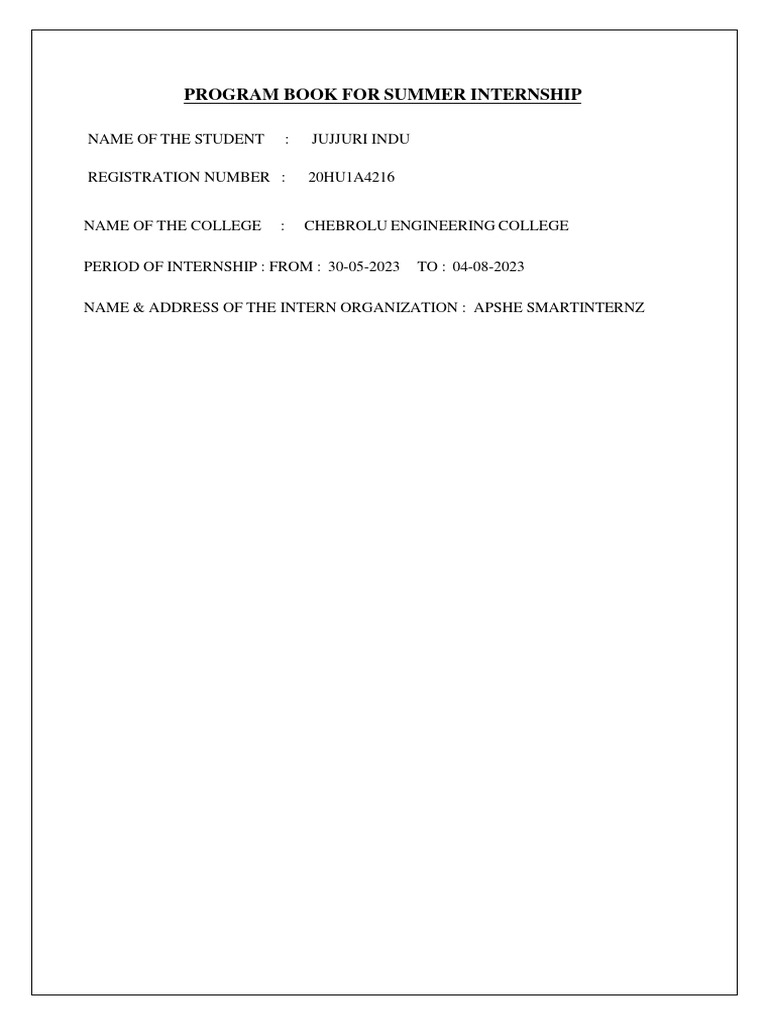 PROGRAM BOOK FOR SUMMER INTERNSHIP

NAME OF THE STUDENT : JUJJURI INDU

REGISTRATION NUMBER : 20HU1A4216

NAME OF THE COLLEGE : CHEBROLU ENGINEERING COLLEGE

PERIOD OF INTERNSHIP : FROM : 30-05-2023 TO : 04-08-2023

NAME & ADDRESS OF THE INTERN ORGANIZATION : APSHE SMARTINTERNZ